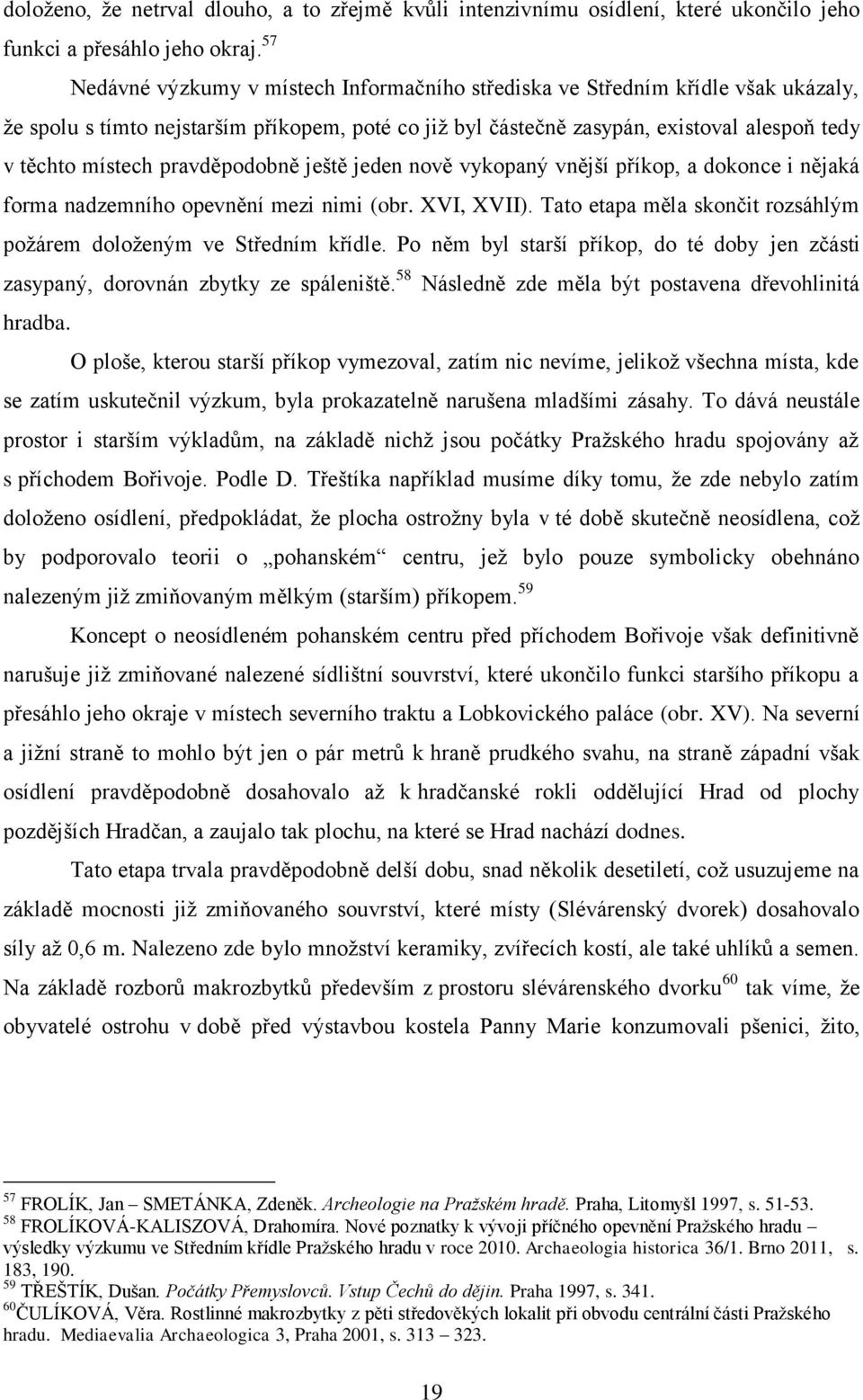 doloženo, že netrval dlouho, a to zřejmě kvůli intenzivnímu osídlení, které ukončilo jeho funkci a přesáhlo jeho okraj.$^{57}$

Nedávné výzkumy v místech Informačního střediska ve Středním křídle však ukázaly, že spolu s tímto nejstarším příkopem, poté co již byl částečně zasypán, existoval alespoň tedy v těchto místech pravděpodobně ještě jeden nově vykopaný vnější příkop, a dokonce i nějaká forma nadzemního opevnění mezi nimi (obr. XVI, XVII). Tato etapa měla skončit rozsáhlým požárem doloženým ve Středním křídle. Po něm byl starší příkop, do té doby jen zčásti zasypaný, dorovnán zbytky ze spáleniště.$^{58}$ Následně zde měla být postavena dřevohlinitá hradba.

O ploše, kterou starší příkop vymezoval, zatím nic nevíme, jelikož všechna místa, kde se zatím uskutečnil výzkum, byla prokazatelně narušena mladšími zásahy. To dává neustále prostor i starším výkladům, na základě nichž jsou počátky Pražského hradu spojovány až s příchodem Bořivoje. Podle D. Třeštíka například musíme díky tomu, že zde nebylo zatím doloženo osídlení, předpokládat, že plocha ostrožny byla v té době skutečně neosídlena, což by podporovalo teorii o „pohanském“ centru, jež bylo pouze symbolicky obehnáno nalezeným již zmiňovaným mělkým (starším) příkopem.$^{59}$

Koncept o neosídleném pohanském centru před příchodem Bořivoje však definitivně narušuje již zmiňované nalezené sídlištní souvrství, které ukončilo funkci staršího příkopu a přesáhlo jeho okraje v místech severního traktu a Lobkovického paláce (obr. XV). Na severní a jižní straně to mohlo být jen o pár metrů k hraně prudkého svahu, na straně západní však osídlení pravděpodobně dosahovalo až k hradčanské rokli oddělující Hrad od plochy pozdějších Hradčan, a zaujalo tak plochu, na které se Hrad nachází dodnes.

Tato etapa trvala pravděpodobně delší dobu, snad několik desetiletí, což usuzujeme na základě mocnosti již zmiňovaného souvrství, které místy (Slévárenský dvorek) dosahovalo síly až 0,6 m. Nalezeno zde bylo množství keramiky, zvířecích kostí, ale také uhlíků a semen. Na základě rozborů makrozbytků především z prostoru slévárenského dvorku$^{60}$ tak víme, že obyvatelé ostrohu v době před výstavbou kostela Panny Marie konzumovali pšenici, žito,

$^{57}$ FROLÍK, Jan – SMETÁNKA, Zdeněk. Archeologie na Pražském hradě. Praha, Litomyšl 1997, s. 51-53.
$^{58}$ FROLÍKOVÁ-KALISZOVÁ, Drahomíra. Nové poznatky k vývoji příčného opevnění Pražského hradu – výsledky výzkumu ve Středním křídle Pražského hradu v roce 2010. Archaeologia historica 36/1. Brno 2011, s. 183, 190.
$^{59}$ TŘEŠTÍK, Dušan. Počátky Přemyslovců. Vstup Čechů do dějin. Praha 1997, s. 341.
$^{60}$ČULÍKOVÁ, Věra. Rostlinné makrozbytky z pěti středověkých lokalit při obvodu centrální části Pražského hradu. Mediaevalia Archaeologica 3, Praha 2001, s. 313 – 323.

19